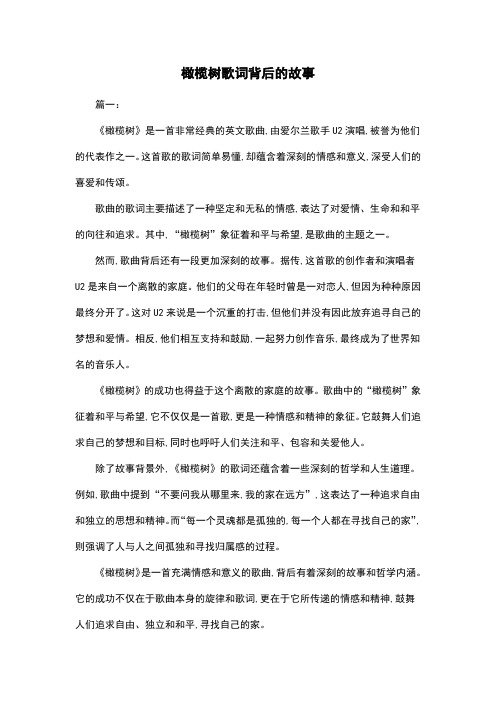 橄榄树歌词背后的故事

篇一：

《橄榄树》是一首非常经典的英文歌曲，由爱尔兰歌手 U2 演唱，被誉为他们的代表作之一。这首歌的歌词简单易懂，却蕴含着深刻的情感和意义，深受人们的喜爱和传颂。

歌曲的歌词主要描述了一种坚定和无私的情感，表达了对爱情、生命和和平的向往和追求。其中，“橄榄树”象征着和平与希望，是歌曲的主题之一。

然而，歌曲背后还有一段更加深刻的故事。据传，这首歌的创作者和演唱者 U2 是来自一个离散的家庭。他们的父母在年轻时曾是一对恋人，但因为种种原因最终分开了。这对 U2 来说是一个沉重的打击，但他们并没有因此放弃追寻自己的梦想和爱情。相反，他们相互支持和鼓励，一起努力创作音乐，最终成为了世界知名的音乐人。

《橄榄树》的成功也得益于这个离散的家庭的故事。歌曲中的“橄榄树”象征着和平与希望，它不仅仅是一首歌，更是一种情感和精神的象征。它鼓舞人们追求自己的梦想和目标，同时也呼吁人们关注和平、包容和关爱他人。

除了故事背景外，《橄榄树》的歌词还蕴含着一些深刻的哲学和人生道理。例如，歌曲中提到“不要问我从哪里来，我的家在远方”，这表达了一种追求自由和独立的思想和精神。而“每一个灵魂都是孤独的，每一个人都在寻找自己的家”，则强调了人与人之间孤独和寻找归属感的过程。

《橄榄树》是一首充满情感和意义的歌曲，背后有着深刻的故事和哲学内涵。它的成功不仅在于歌曲本身的旋律和歌词，更在于它所传递的情感和精神，鼓舞人们追求自由、独立和和平，寻找自己的家。